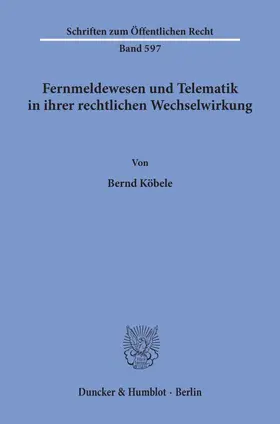 Schriften zum Öffentlichen Recht
Band 597

Fernmeldewesen und Telematik in ihrer rechtlichen Wechselwirkung

Von

Bernd Köbele

Duncker & Humblot · Berlin